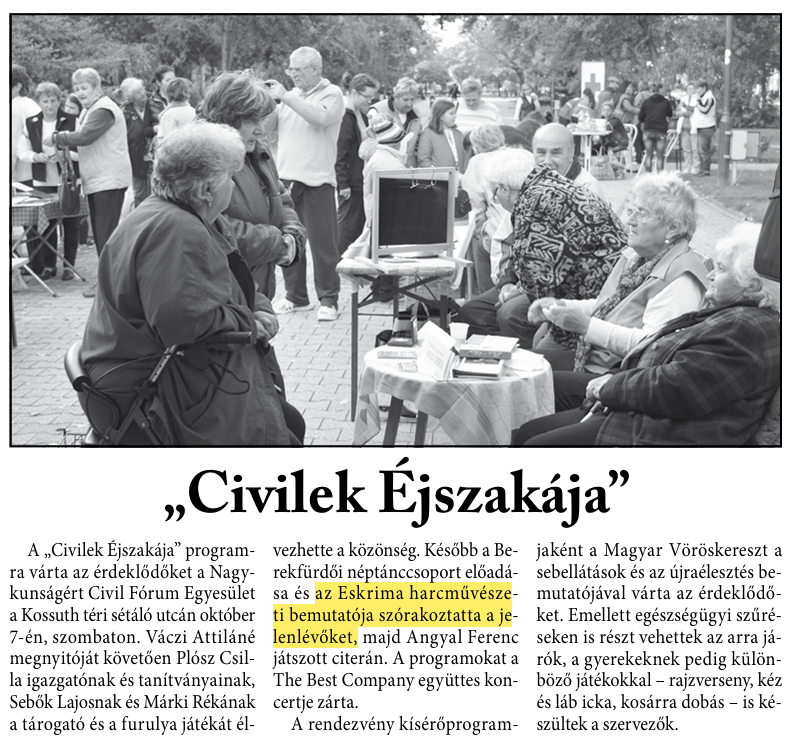 „Civilek Éjszakája”

A „Civilek Éjszakája” programra várta az érdeklődőket a Nagykunságért Civil Fórum Egyesület a Kossuth téri sétáló utcán október 7-én, szombaton. Váczi Attiláné megnyitóját követően Plósz Csilla igazgatónak és tanítványainak, Sebők Lajosnak és Márki Rékának a tárogató és a furulya játékát élvezhette a közönség. Később a Berekfürdői néptánccsoport előadása és az Eskrima harcművészeti bemutatója szórakoztatta a jelenlévőket, majd Angyal Ferenc játszott citerán. A programokat a The Best Company együttes koncertje zárta.

A rendezvény kísérőprogramjaként a Magyar Vöröskereszt a sebellátások és az újraélesztés bemutatójával várta az érdeklődőket. Emellett egészségügyi szűréseken is részt vehettek az arra járók, a gyerekeknek pedig különböző játékokkal – rajzverseny, kéz és láb icka, kosárra dobás – is készültek a szervezők.